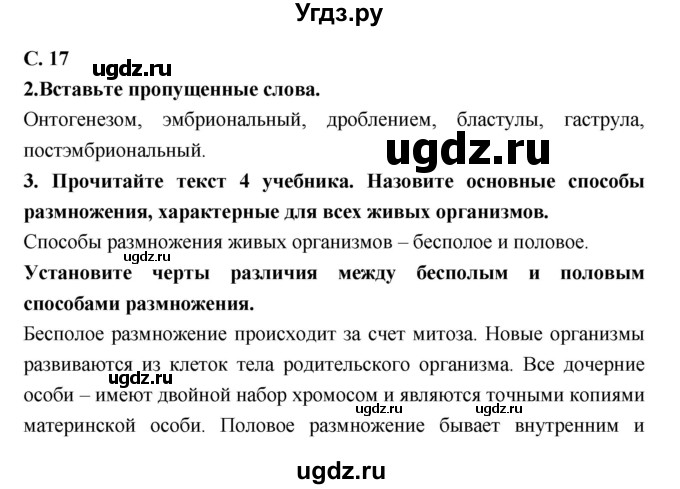 Угдз.ру

С. 17

ugdz.ru

2.Вставьте пропущенные слова.

Онтогенезом, эмбриональный, дроблением, бластулы, гаструла, постэмбриональный.

ugdz.ru

3. Прочитайте текст 4 учебника. Назовите основные способы размножения, характерные для всех живых организмов.

Способы размножения живых организмов – бесполое и половое.

ugdz.ru

Установите черты различия между бесполым и половым способами размножения.

Бесполое размножение происходит за счет митоза. Новые организмы развиваются из клеток тела родительского организма. Все дочерние особи – имеют двойной набор хромосом и являются точными копиями материнской особи. Половое размножение бывает внутренним и

ugdz.ru ugdz.ru ugdz.ru

ugdz.ru